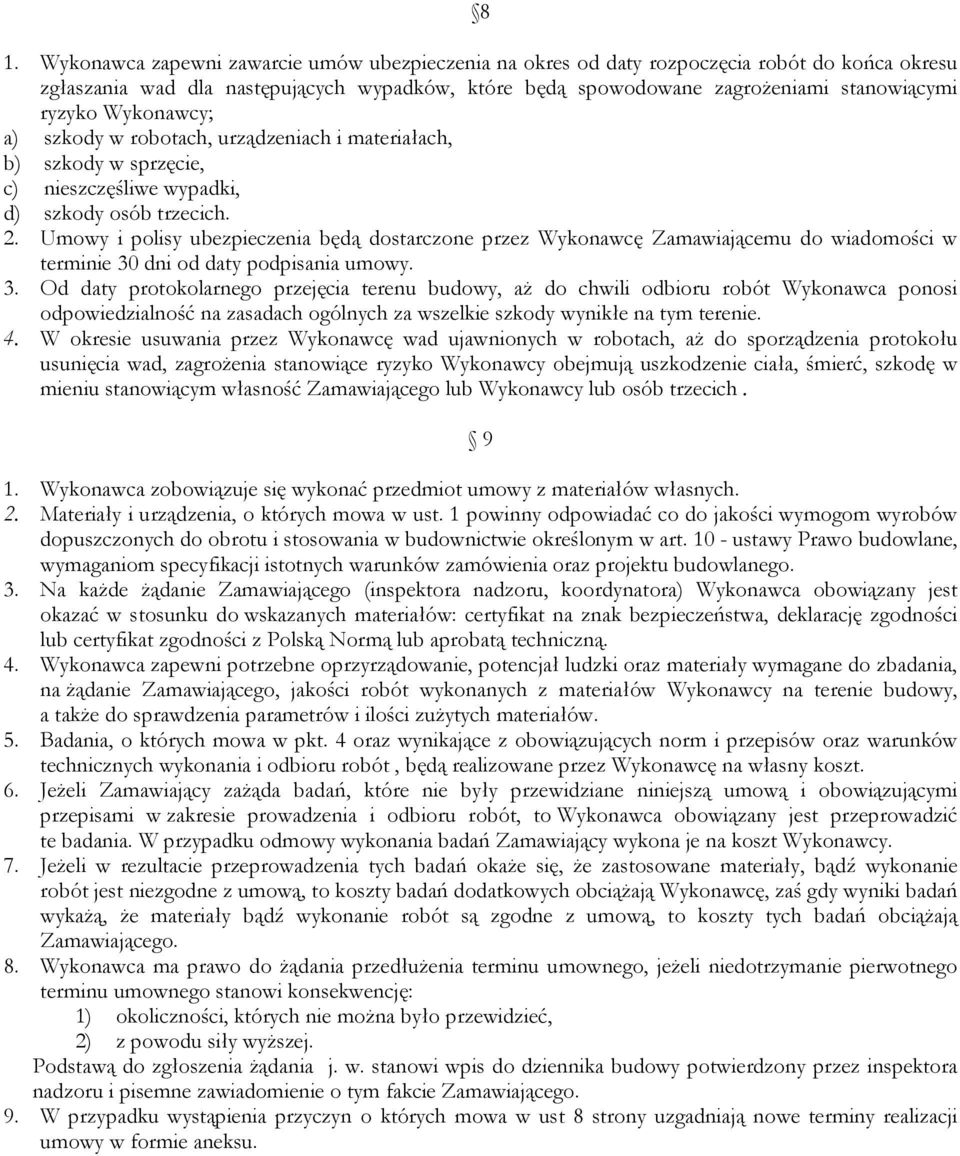 §8

1. Wykonawca zapewni zawarcie umów ubezpieczenia na okres od daty rozpoczęcia robót do końca okresu zgłaszania wad dla następujących wypadków, które będą spowodowane zagrożeniami stanowiącymi ryzyko Wykonawcy;
a) szkody w robotach, urządzeniach i materiałach,
b) szkody w sprzęcie,
c) nieszczęśliwe wypadki,
d) szkody osób trzecich.
2. Umowy i polisy ubezpieczenia będą dostarczone przez Wykonawcę Zamawiającemu do wiadomości w terminie 30 dni od daty podpisania umowy.
3. Od daty protokolarnego przejęcia terenu budowy, aż do chwili odbioru robót Wykonawca ponosi odpowiedzialność na zasadach ogólnych za wszelkie szkody wynikłe na tym terenie.
4. W okresie usuwania przez Wykonawcę wad ujawnionych w robotach, aż do sporządzenia protokołu usunięcia wad, zagrożenia stanowiące ryzyko Wykonawcy obejmują uszkodzenie ciała, śmierć, szkodę w mieniu stanowiącym własność Zamawiającego lub Wykonawcy lub osób trzecich .

§ 9

1. Wykonawca zobowiązuje się wykonać przedmiot umowy z materiałów własnych.
2. Materiały i urządzenia, o których mowa w ust. 1 powinny odpowiadać co do jakości wymogom wyrobów dopuszczonych do obrotu i stosowania w budownictwie określonym w art. 10 - ustawy Prawo budowlane, wymaganiom specyfikacji istotnych warunków zamówienia oraz projektu budowlanego.
3. Na każde żądanie Zamawiającego (inspektora nadzoru, koordynatora) Wykonawca obowiązany jest okazać w stosunku do wskazanych materiałów: certyfikat na znak bezpieczeństwa, deklarację zgodności lub certyfikat zgodności z Polską Normą lub aprobatą techniczną.
4. Wykonawca zapewni potrzebne oprzyrządowanie, potencjał ludzki oraz materiały wymagane do zbadania, na żądanie Zamawiającego, jakości robót wykonanych z materiałów Wykonawcy na terenie budowy, a także do sprawdzenia parametrów i ilości zużytych materiałów.
5. Badania, o których mowa w pkt. 4 oraz wynikające z obowiązujących norm i przepisów oraz warunków technicznych wykonania i odbioru robót , będą realizowane przez Wykonawcę na własny koszt.
6. Jeżeli Zamawiający zażąda badań, które nie były przewidziane niniejszą umową i obowiązującymi przepisami w zakresie prowadzenia i odbioru robót, to Wykonawca obowiązany jest przeprowadzić te badania. W przypadku odmowy wykonania badań Zamawiający wykona je na koszt Wykonawcy.
7. Jeżeli w rezultacie przeprowadzenia tych badań okaże się, że zastosowane materiały, bądź wykonanie robót jest niezgodne z umową, to koszty badań dodatkowych obciążają Wykonawcę, zaś gdy wyniki badań wykażą, że materiały bądź wykonanie robót są zgodne z umową, to koszty tych badań obciążają Zamawiającego.
8. Wykonawca ma prawo do żądania przedłużenia terminu umownego, jeżeli niedotrzymanie pierwotnego terminu umownego stanowi konsekwencję:
1) okoliczności, których nie można było przewidzieć,
2) z powodu siły wyższej.
Podstawą do zgłoszenia żądania j. w. stanowi wpis do dziennika budowy potwierdzony przez inspektora nadzoru i pisemne zawiadomienie o tym fakcie Zamawiającego.
9. W przypadku wystąpienia przyczyn o których mowa w ust 8 strony uzgadniają nowe terminy realizacji umowy w formie aneksu.